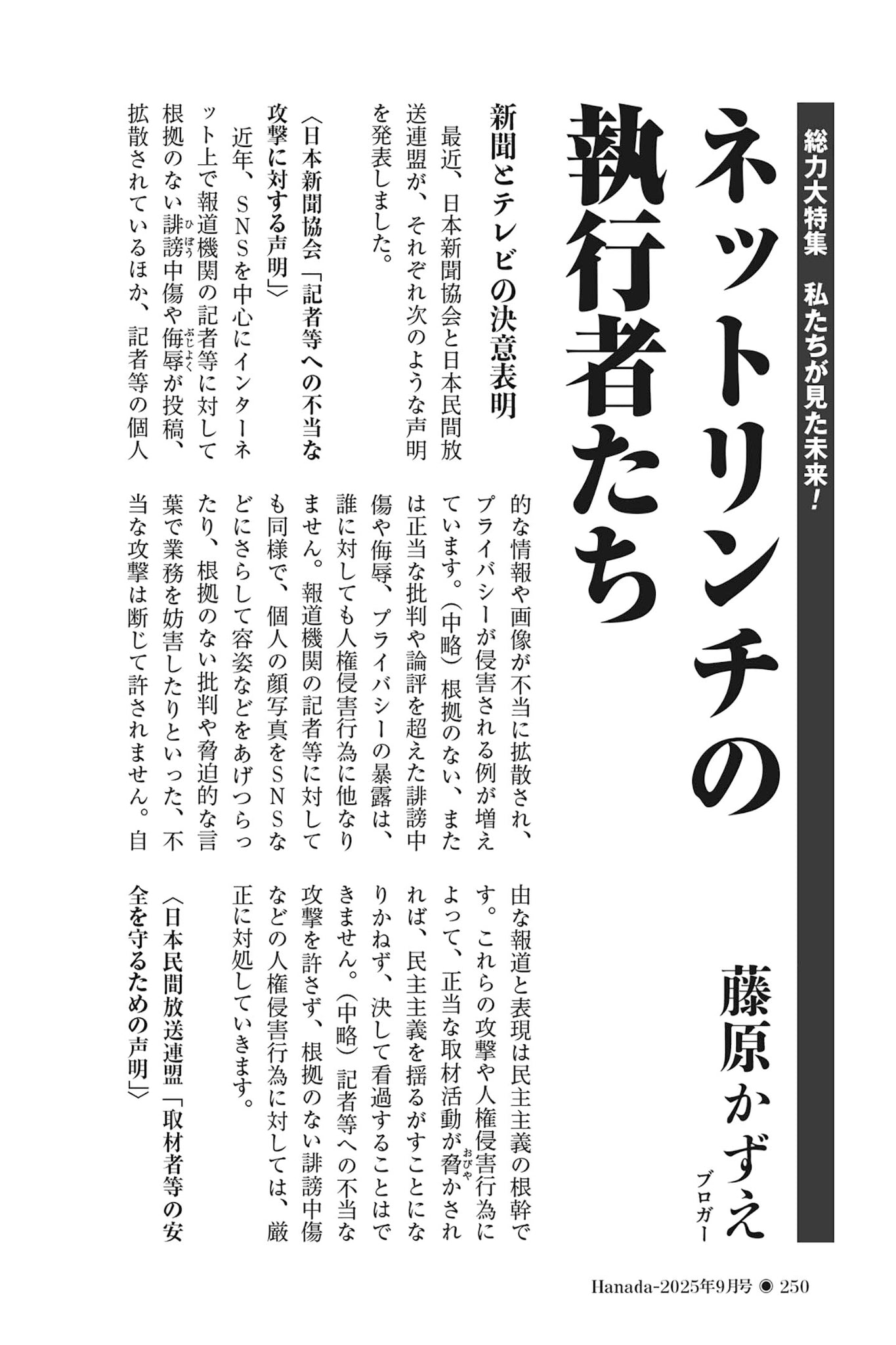 総力大特集　私たちが見た未来！

ネットリンチの執行者たち

藤原かずえ
ブロガー

新聞とテレビの決意表明

最近、日本新聞協会と日本民間放送連盟が、それぞれ次のような声明を発表しました。

〈日本新聞協会「記者等への不当な攻撃に対する声明」〉

近年、SNSを中心にインターネット上で報道機関の記者等に対して根拠のない誹謗中傷や侮辱が投稿、拡散されているほか、記者等の個人的な情報や画像が不当に拡散され、プライバシーが侵害される例が増えています。（中略）根拠のない、または正当な批判や論評を超えた誹謗中傷や侮辱、プライバシーの暴露は、誰に対しても人権侵害行為に他なりません。報道機関の記者等に対しても同様で、個人の顔写真をSNSなどにさらして容姿などをあげつらったり、根拠のない批判や脅迫的な言葉で業務を妨害したりといった、不当な攻撃は断じて許されません。自由な報道と表現は民主主義の根幹です。これらの攻撃や人権侵害行為によって、正当な取材活動が脅かされれば、民主主義を揺るがすことになりかねず、決して看過することはできません。（中略）記者等への不当な攻撃を許さず、根拠のない誹謗中傷などの人権侵害行為に対しては、厳正に対処していきます。

〈日本民間放送連盟「取材者等の安全を守るための声明」〉

Hanada-2025年9月号 ◉ 250